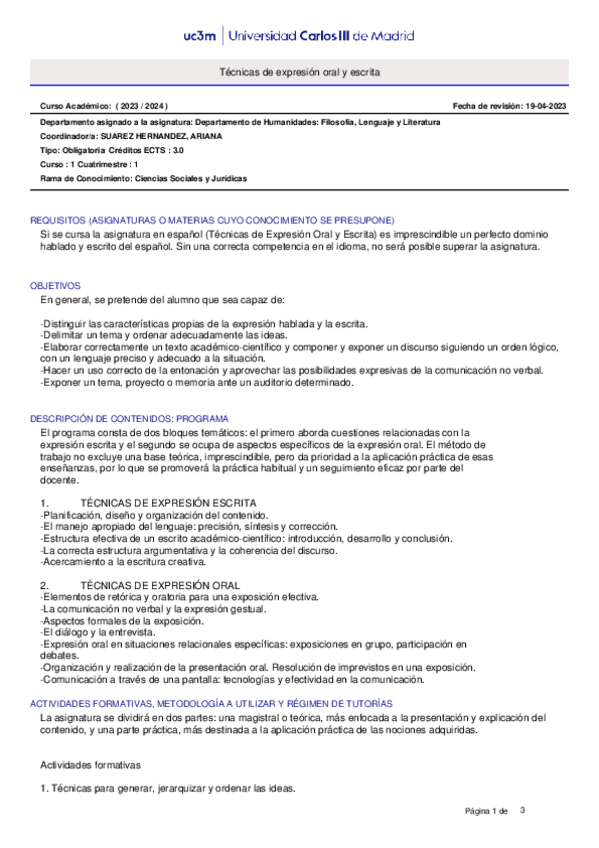 uc3m | Universidad Carlos III de Madrid

Técnicas de expresión oral y escrita

Curso Académico: ( 2023 / 2024 )

Fecha de revisión: 19-04-2023

Departamento asignado a la asignatura: Departamento de Humanidades: Filosofía, Lenguaje y Literatura

Coordinador/a: SUAREZ HERNANDEZ, ARIANA

Tipo: Obligatoria Créditos ECTS : 3.0

Curso : 1 Cuatrimestre : 1

Rama de Conocimiento: Ciencias Sociales y Jurídicas

REQUISITOS (ASIGNATURAS O MATERIAS CUYO CONOCIMIENTO SE PRESUPONE)

Si se cursa la asignatura en español (Técnicas de Expresión Oral y Escrita) es imprescindible un perfecto dominio hablado y escrito del español. Sin una correcta competencia en el idioma, no será posible superar la asignatura.

OBJETIVOS

En general, se pretende del alumno que sea capaz de:

-Distinguir las características propias de la expresión hablada y la escrita.
-Delimitar un tema y ordenar adecuadamente las ideas.
-Elaborar correctamente un texto académico-científico y componer y exponer un discurso siguiendo un orden lógico, con un lenguaje preciso y adecuado a la situación.
-Hacer un uso correcto de la entonación y aprovechar las posibilidades expresivas de la comunicación no verbal.
-Exponer un tema, proyecto o memoria ante un auditorio determinado.

DESCRIPCIÓN DE CONTENIDOS: PROGRAMA

El programa consta de dos bloques temáticos: el primero aborda cuestiones relacionadas con la expresión escrita y el segundo se ocupa de aspectos específicos de la expresión oral. El método de trabajo no excluye una base teórica, imprescindible, pero da prioridad a la aplicación práctica de esas enseñanzas, por lo que se promoverá la práctica habitual y un seguimiento eficaz por parte del docente.

1. TÉCNICAS DE EXPRESIÓN ESCRITA
-Planificación, diseño y organización del contenido.
-El manejo apropiado del lenguaje: precisión, síntesis y corrección.
-Estructura efectiva de un escrito académico-científico: introducción, desarrollo y conclusión.
-La correcta estructura argumentativa y la coherencia del discurso.
-Acercamiento a la escritura creativa.

2. TÉCNICAS DE EXPRESIÓN ORAL
-Elementos de retórica y oratoria para una exposición efectiva.
-La comunicación no verbal y la expresión gestual.
-Aspectos formales de la exposición.
-El diálogo y la entrevista.
-Expresión oral en situaciones relacionales específicas: exposiciones en grupo, participación en debates.
-Organización y realización de la presentación oral. Resolución de imprevistos en una exposición.
-Comunicación a través de una pantalla: tecnologías y efectividad en la comunicación.

ACTIVIDADES FORMATIVAS, METODOLOGÍA A UTILIZAR Y RÉGIMEN DE TUTORÍAS

La asignatura se dividirá en dos partes: una magistral o teórica, más enfocada a la presentación y explicación del contenido, y una parte práctica, más destinada a la aplicación práctica de las nociones adquiridas.

Actividades formativas

1. Técnicas para generar, jerarquizar y ordenar las ideas.

Página 1 de 3